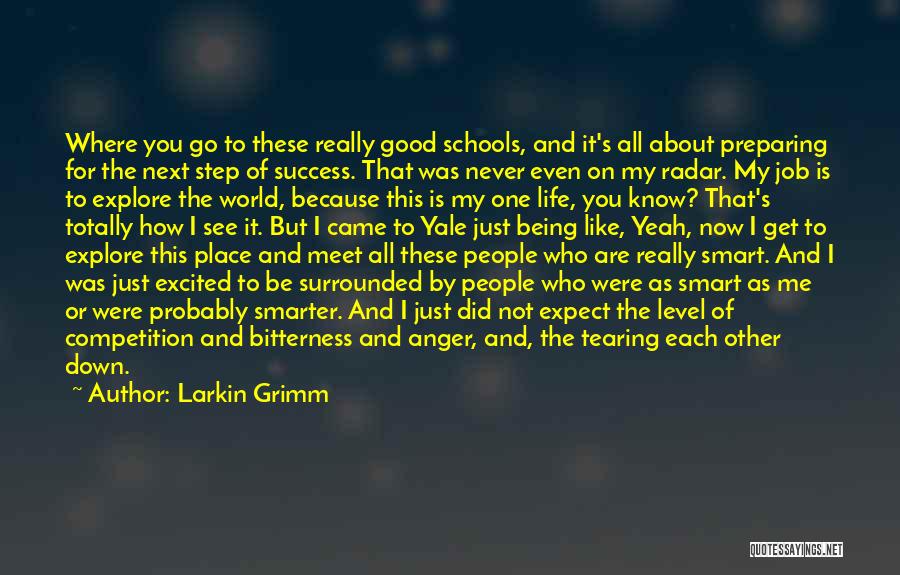 Where you go to these really good schools, and it's all about preparing for the next step of success. That was never even on my radar. My job is to explore the world, because this is my one life, you know? That's totally how I see it. But I came to Yale just being like, Yeah, now I get to explore this place and meet all these people who are really smart. And I was just excited to be surrounded by people who were as smart as me or were probably smarter. And I just did not expect the level of competition and bitterness and anger, and, the tearing each other down.

~ Author: Larkin Grimm

QUOTESSAYINGS.NET